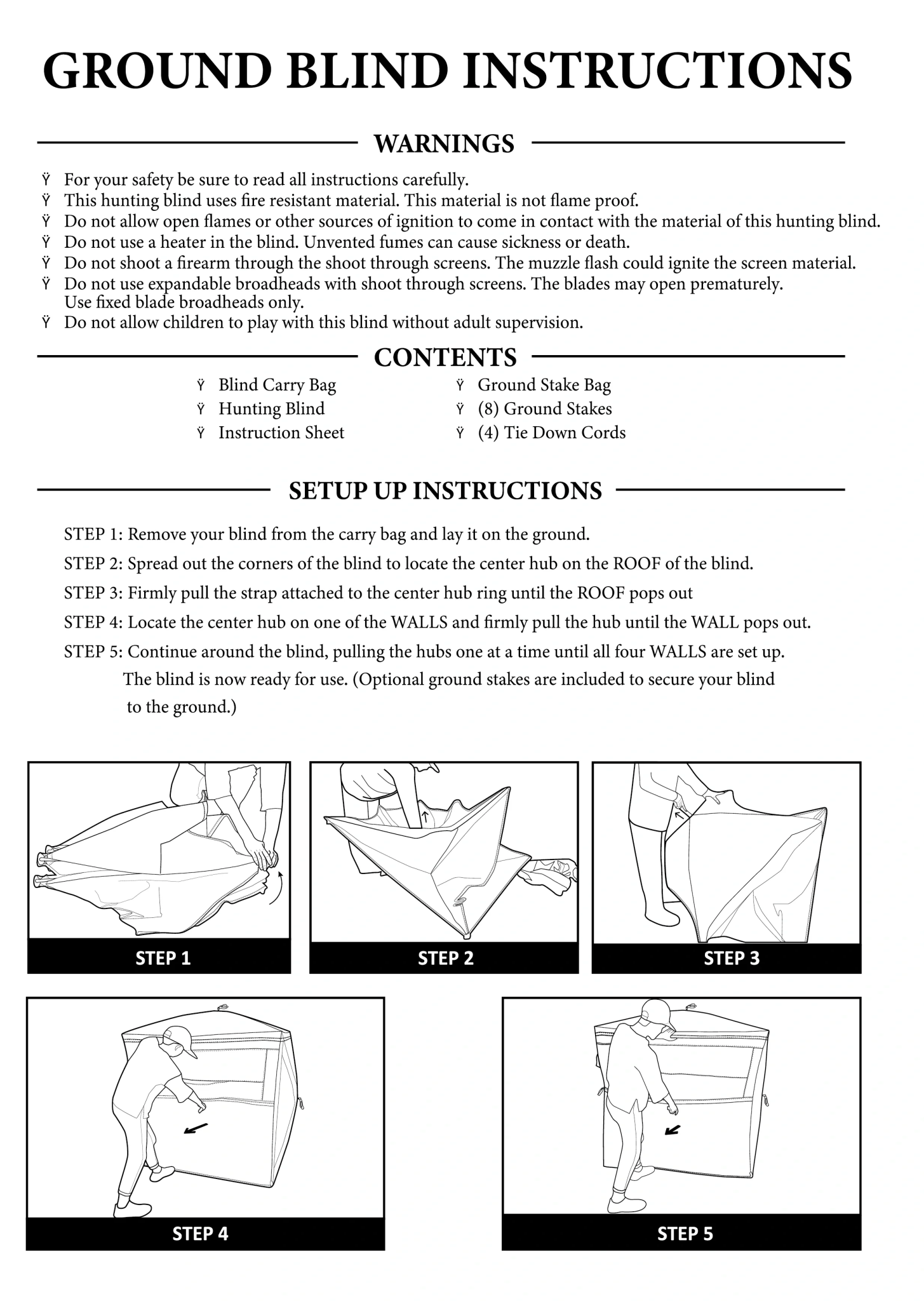 GROUND BLIND INSTRUCTIONS

WARNINGS

Ÿ For your safety be sure to read all instructions carefully.
Ÿ This hunting blind uses fire resistant material. This material is not flame proof.
Ÿ Do not allow open flames or other sources of ignition to come in contact with the material of this hunting blind.
Ÿ Do not use a heater in the blind. Unvented fumes can cause sickness or death.
Ÿ Do not shoot a firearm through the shoot through screens. The muzzle flash could ignite the screen material.
Ÿ Do not use expandable broadheads with shoot through screens. The blades may open prematurely. Use fixed blade broadheads only.
Ÿ Do not allow children to play with this blind without adult supervision.

CONTENTS

Ÿ Blind Carry Bag
Ÿ Hunting Blind
Ÿ Instruction Sheet

Ÿ Ground Stake Bag
Ÿ (8) Ground Stakes
Ÿ (4) Tie Down Cords

SETUP UP INSTRUCTIONS

STEP 1: Remove your blind from the carry bag and lay it on the ground.

STEP 2: Spread out the corners of the blind to locate the center hub on the ROOF of the blind.

STEP 3: Firmly pull the strap attached to the center hub ring until the ROOF pops out

STEP 4: Locate the center hub on one of the WALLS and firmly pull the hub until the WALL pops out.

STEP 5: Continue around the blind, pulling the hubs one at a time until all four WALLS are set up. The blind is now ready for use. (Optional ground stakes are included to secure your blind to the ground.)

STEP 1

STEP 2

STEP 3

STEP 4

STEP 5